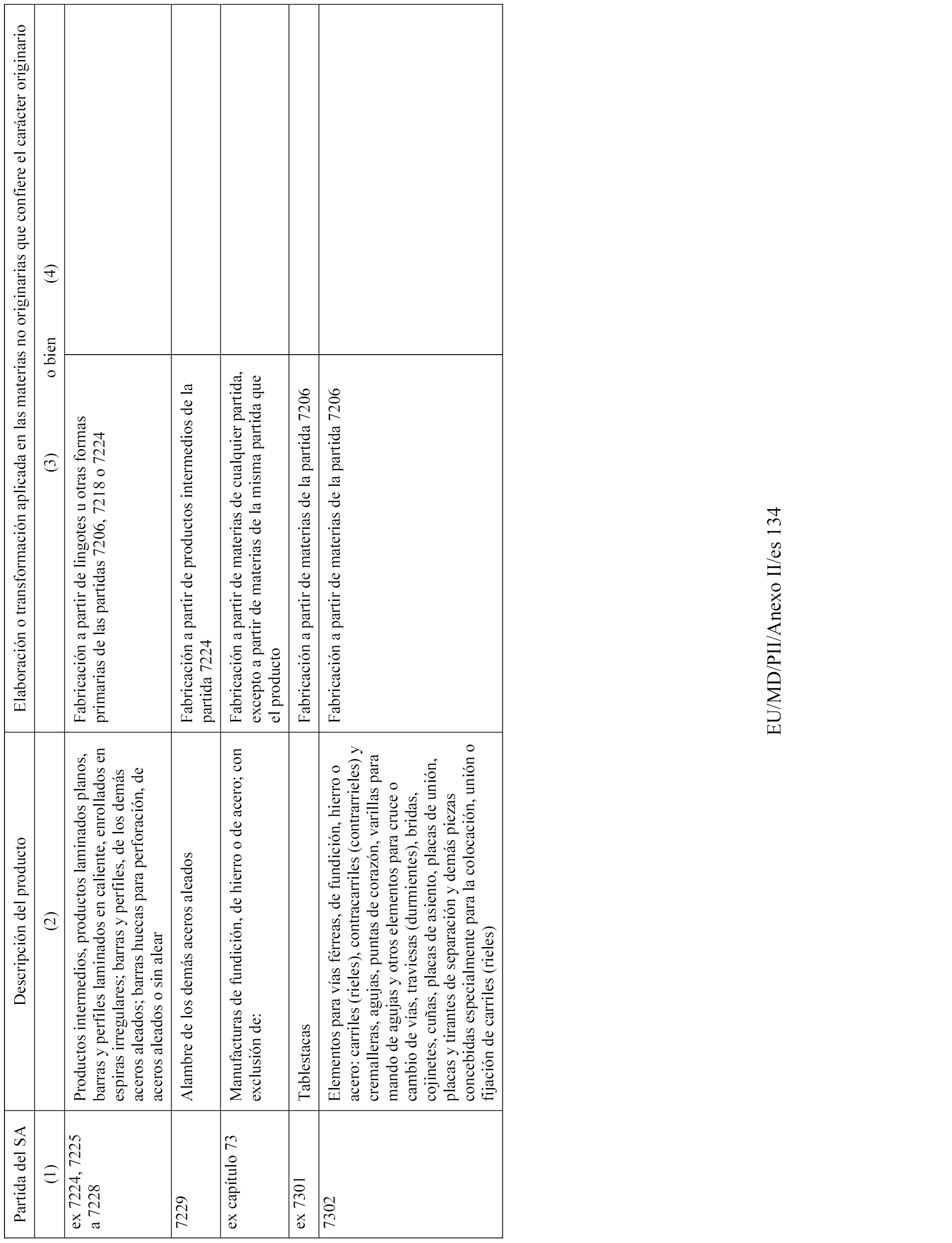 | Partida del SA | Descripción del producto | Elaboración o transformación aplicada en las materias no originarias que confiere el carácter originario | |
|---|---|---|---|
| (1) | (2) | (3) o bien | (4) |
| ex 7224, 7225 a 7228 | Productos intermedios, productos laminados planos, barras y perfiles laminados en caliente, enrollados en espiras irregulares; barras y perfiles, de los demás aceros aleados; barras huecas para perforación, de aceros aleados o sin alear | Fabricación a partir de lingotes u otras formas primarias de las partidas 7206, 7218 o 7224 | |
| 7229 | Alambre de los demás aceros aleados | Fabricación a partir de productos intermedios de la partida 7224 | |
| ex capítulo 73 | Manufacturas de fundición, de hierro o de acero; con exclusión de: | Fabricación a partir de materias de cualquier partida, excepto a partir de materias de la misma partida que el producto | |
| ex 7301 | Tablestacas | Fabricación a partir de materias de la partida 7206 | |
| 7302 | Elementos para vías férreas, de fundición, hierro o acero: carriles (rieles), contracarriles (contrarrieles) y cremalleras, agujas, puntas de corazón, varillas para mando de agujas y otros elementos para cruce o cambio de vías, traviesas (durmientes), bridas, cojinetes, cuñas, placas de asiento, placas de unión, placas y tirantes de separación y demás piezas concebidas especialmente para la colocación, unión o fijación de carriles (rieles) | Fabricación a partir de materias de la partida 7206 | |

EU/MD/PII/Anexo II/es 134